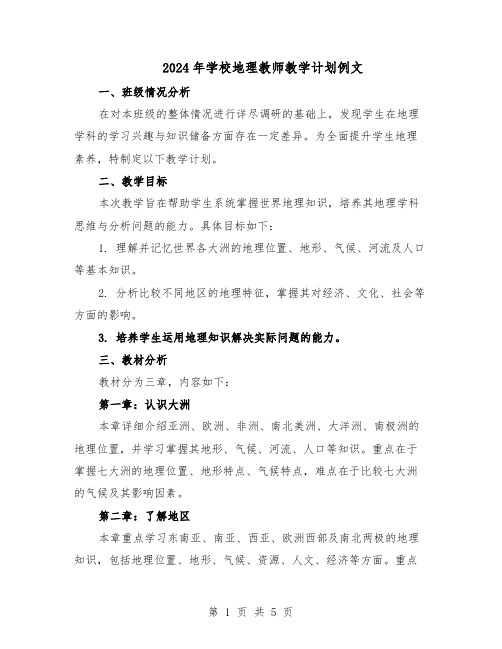 2024年学校地理教师教学计划例文

一、班级情况分析

在对本班级的整体情况进行详尽调研的基础上，发现学生在地理学科的学习兴趣与知识储备方面存在一定差异。为全面提升学生地理素养，特制定以下教学计划。

二、教学目标

本次教学旨在帮助学生系统掌握世界地理知识，培养其地理学科思维与分析问题的能力。具体目标如下：

1. 理解并记忆世界各大洲的地理位置、地形、气候、河流及人口等基本知识。

2. 分析比较不同地区的地理特征，掌握其对经济、文化、社会等方面的影响。

3. 培养学生运用地理知识解决实际问题的能力。

三、教材分析

教材分为三章，内容如下：

第一章：认识大洲

本章详细介绍亚洲、欧洲、非洲、南北美洲、大洋洲、南极洲的地理位置，并学习掌握其地形、气候、河流、人口等知识。重点在于掌握七大洲的地理位置、地形特点、气候特点，难点在于比较七大洲的气候及其影响因素。

第二章：了解地区

本章重点学习东南亚、南亚、西亚、欧洲西部及南北两极的地理知识，包括地理位置、地形、气候、资源、人文、经济等方面。重点

第 1 页 共 5 页